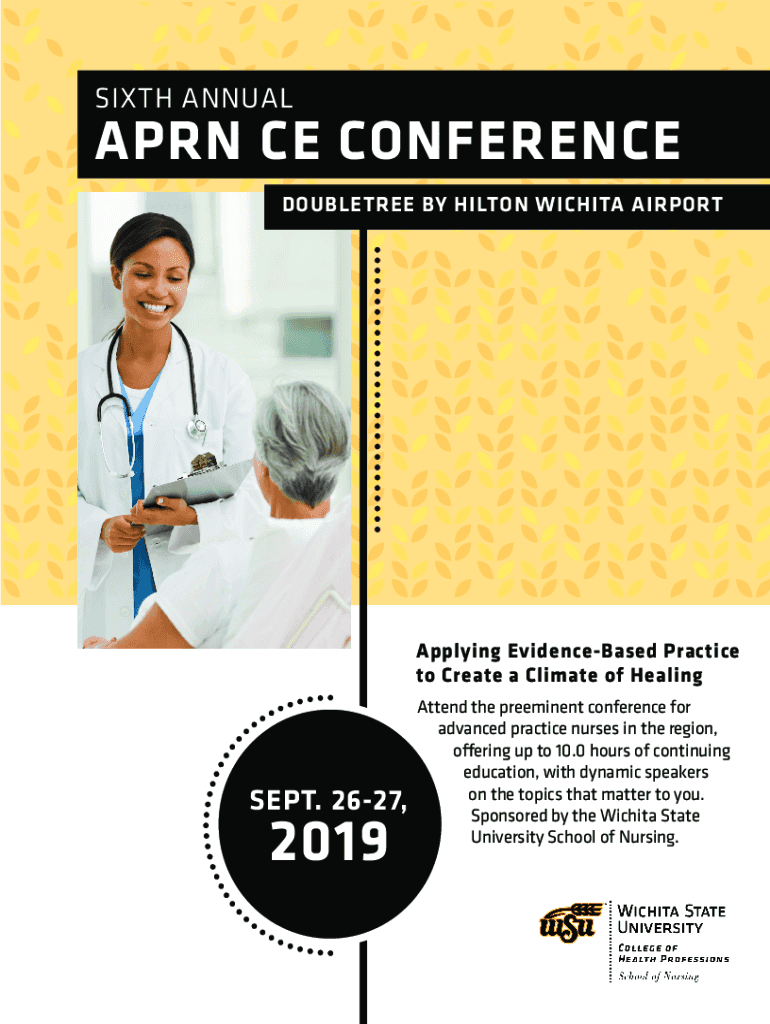 SIXTH ANNUAL

APRN CE CONFERENCE

DOUBLETREE BY HILTON WICHITA AIRPORT

Applying Evidence-Based Practice to Create a Climate of Healing

Attend the preeminent conference for advanced practice nurses in the region, offering up to 10.0 hours of continuing education, with dynamic speakers on the topics that matter to you. Sponsored by the Wichita State University School of Nursing.

SEPT. 26-27, 2019

WSU

WICHITA STATE UNIVERSITY

COLLEGE OF HEALTH PROFESSIONS

School of Nursing